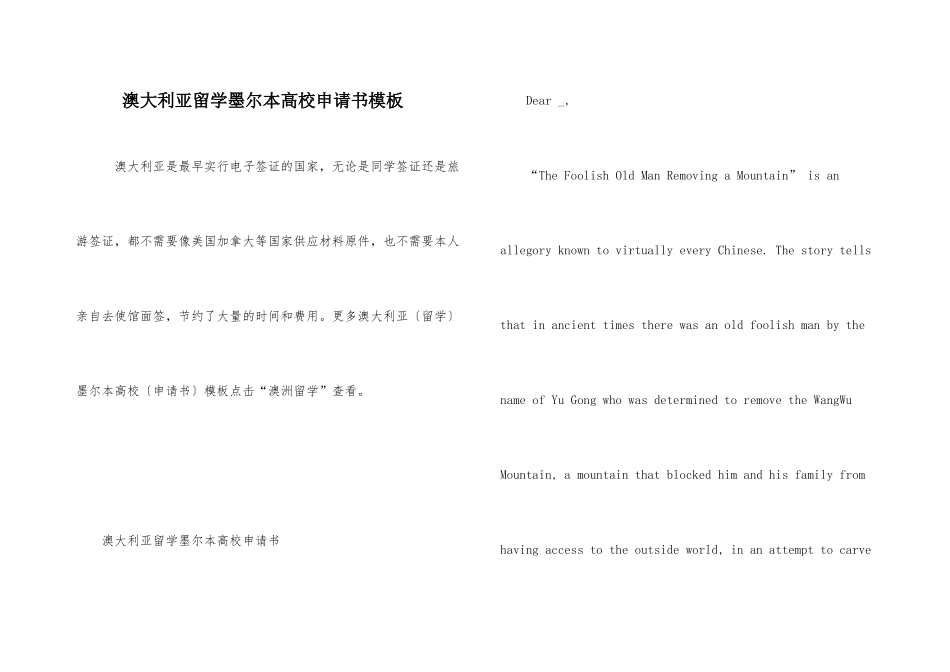 澳大利亚留学墨尔本高校申请书模板

澳大利亚是最早实行电子签证的国家，无论是同学签证还是旅游签证，都不需要像美国加拿大等国家供应材料原件，也不需要本人亲自去使馆面签，节约了大量的时间和费用。更多澳大利亚〔留学〕墨尔本高校〔申请书〕模板点击“澳洲留学”查看。

澳大利亚留学墨尔本高校申请书

Dear _,

“The Foolish Old Man Removing a Mountain” is an allegory known to virtually every Chinese. The story tells that in ancient times there was an old foolish man by the name of Yu Gong who was determined to remove the WangWu Mountain, a mountain that blocked him and his family from having access to the outside world, in an attempt to carve